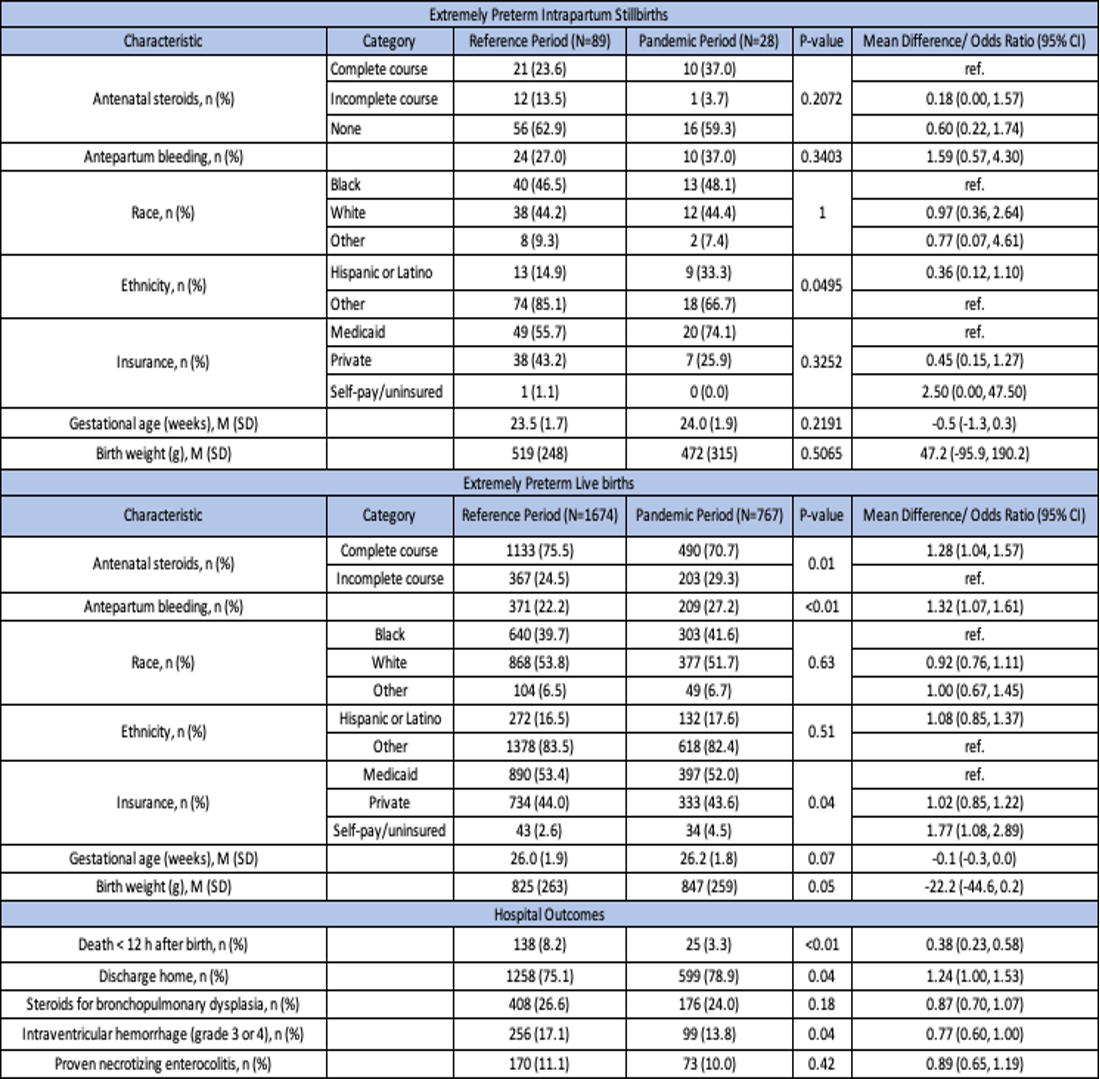 | Extremely Preterm Intrapartum Stillbirths | | | | | |
|---|---|---|---|---|---|
| Characteristic | Category | Reference Period (N=89) | Pandemic Period (N=28) | P-value | Mean Difference/ Odds Ratio (95% CI) |
| Antenatal steroids, n (%) | Complete course | 21 (23.6) | 10 (37.0) | 0.2072 | ref. |
| | Incomplete course | 12 (13.5) | 1 (3.7) | | 0.18 (0.00, 1.57) |
| | None | 56 (62.9) | 16 (59.3) | | 0.60 (0.22, 1.74) |
| Antepartum bleeding, n (%) | | 24 (27.0) | 10 (37.0) | 0.3403 | 1.59 (0.57, 4.30) |
| Race, n (%) | Black | 40 (46.5) | 13 (48.1) | 1 | ref. |
| | White | 38 (44.2) | 12 (44.4) | | 0.97 (0.36, 2.64) |
| | Other | 8 (9.3) | 2 (7.4) | | 0.77 (0.07, 4.61) |
| Ethnicity, n (%) | Hispanic or Latino | 13 (14.9) | 9 (33.3) | 0.0495 | 0.36 (0.12, 1.10) |
| | Other | 74 (85.1) | 18 (66.7) | | ref. |
| Insurance, n (%) | Medicaid | 49 (55.7) | 20 (74.1) | 0.3252 | ref. |
| | Private | 38 (43.2) | 7 (25.9) | | 0.45 (0.15, 1.27) |
| | Self-pay/uninsured | 1 (1.1) | 0 (0.0) | | 2.50 (0.00, 47.50) |
| Gestational age (weeks), M (SD) | | 23.5 (1.7) | 24.0 (1.9) | 0.2191 | -0.5 (-1.3, 0.3) |
| Birth weight (g), M (SD) | | 519 (248) | 472 (315) | 0.5065 | 47.2 (-95.9, 190.2) |
| Extremely Preterm Live births | | | | | |
| Characteristic | Category | Reference Period (N=1674) | Pandemic Period (N=767) | P-value | Mean Difference/ Odds Ratio (95% CI) |
| Antenatal steroids, n (%) | Complete course | 1133 (75.5) | 490 (70.7) | 0.01 | 1.28 (1.04, 1.57) |
| | Incomplete course | 367 (24.5) | 203 (29.3) | | ref. |
| Antepartum bleeding, n (%) | | 371 (22.2) | 209 (27.2) | <0.01 | 1.32 (1.07, 1.61) |
| Race, n (%) | Black | 640 (39.7) | 303 (41.6) | 0.63 | ref. |
| | White | 868 (53.8) | 377 (51.7) | | 0.92 (0.76, 1.11) |
| | Other | 104 (6.5) | 49 (6.7) | | 1.00 (0.67, 1.45) |
| Ethnicity, n (%) | Hispanic or Latino | 272 (16.5) | 132 (17.6) | 0.51 | 1.08 (0.85, 1.37) |
| | Other | 1378 (83.5) | 618 (82.4) | | ref. |
| Insurance, n (%) | Medicaid | 890 (53.4) | 397 (52.0) | 0.04 | ref. |
| | Private | 734 (44.0) | 333 (43.6) | | 1.02 (0.85, 1.22) |
| | Self-pay/uninsured | 43 (2.6) | 34 (4.5) | | 1.77 (1.08, 2.89) |
| Gestational age (weeks), M (SD) | | 26.0 (1.9) | 26.2 (1.8) | 0.07 | -0.1 (-0.3, 0.0) |
| Birth weight (g), M (SD) | | 825 (263) | 847 (259) | 0.05 | -22.2 (-44.6, 0.2) |
| Hospital Outcomes | | | | | |
| Death < 12 h after birth, n (%) | | 138 (8.2) | 25 (3.3) | <0.01 | 0.38 (0.23, 0.58) |
| Discharge home, n (%) | | 1258 (75.1) | 599 (78.9) | 0.04 | 1.24 (1.00, 1.53) |
| Steroids for bronchopulmonary dysplasia, n (%) | | 408 (26.6) | 176 (24.0) | 0.18 | 0.87 (0.70, 1.07) |
| Intraventricular hemorrhage (grade 3 or 4), n (%) | | 256 (17.1) | 99 (13.8) | 0.04 | 0.77 (0.60, 1.00) |
| Proven necrotizing enterocolitis, n (%) | | 170 (11.1) | 73 (10.0) | 0.42 | 0.89 (0.65, 1.19) |